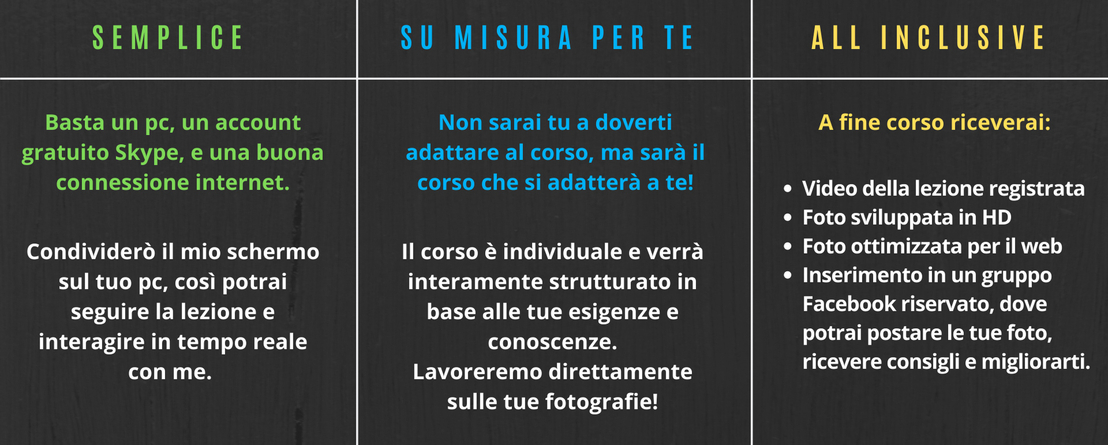 SEMPLICE

Basta un pc, un account gratuito Skype, e una buona connessione internet.

Condividerò il mio schermo sul tuo pc, così potrai seguire la lezione e interagire in tempo reale con me.

SU MISURA PER TE

Non sarai tu a doverti adattare al corso, ma sarà il corso che si adatterà a te!

Il corso è individuale e verrà interamente strutturato in base alle tue esigenze e conoscenze.
Lavoreremo direttamente sulle tue fotografie!

ALL INCLUSIVE

A fine corso riceverai:

- Video della lezione registrata
- Foto sviluppata in HD
- Foto ottimizzata per il web
- Inserimento in un gruppo Facebook riservato, dove potrai postare le tue foto, ricevere consigli e migliorarti.